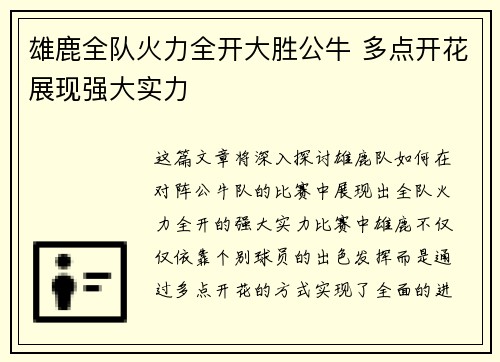 雄鹿全队火力全开大胜公牛 多点开花展现强大实力

这篇文章将深入探讨雄鹿队如何在对阵公牛队的比赛中展现出全队火力全开的强大实力比赛中雄鹿不仅仅依靠个别球员的出色发挥而是通过多点开花的方式实现了全面的进